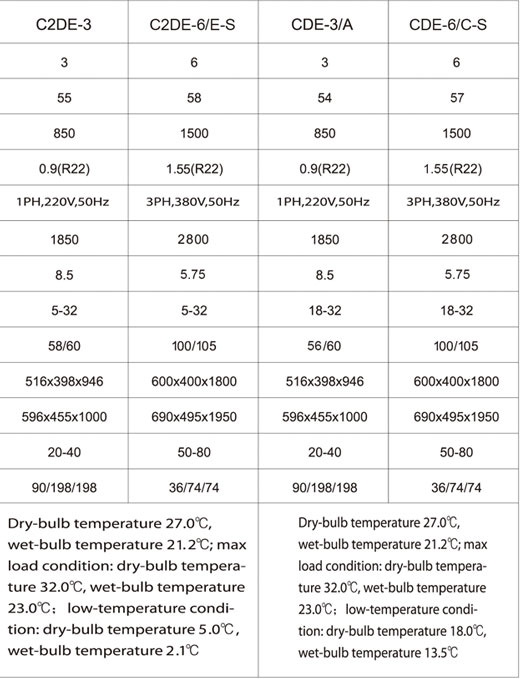 | C2DE-3 | C2DE-6/E-S | CDE-3/A | CDE-6/C-S |
|---|---|---|---|
| 3 | 6 | 3 | 6 |
| 55 | 58 | 54 | 57 |
| 850 | 1500 | 850 | 1500 |
| 0.9(R22) | 1.55(R22) | 0.9(R22) | 1.55(R22) |
| 1PH,220V,50Hz | 3PH,380V,50Hz | 1PH,220V,50Hz | 3PH,380V,50Hz |
| 1850 | 2800 | 1850 | 2800 |
| 8.5 | 5.75 | 8.5 | 5.75 |
| 5-32 | 5-32 | 18-32 | 18-32 |
| 58/60 | 100/105 | 56/60 | 100/105 |
| 516x398x946 | 600x400x1800 | 516x398x946 | 600x400x1800 |
| 596x455x1000 | 690x495x1950 | 596x455x1000 | 690x495x1950 |
| 20-40 | 50-80 | 20-40 | 50-80 |
| 90/198/198 | 36/74/74 | 90/198/198 | 36/74/74 |

Dry-bulb temperature 27.0℃, wet-bulb temperature 21.2℃; max load condition: dry-bulb temperature 32.0℃, wet-bulb temperature 23.0℃; low-temperature condition: dry-bulb temperature 5.0℃, wet-bulb temperature 2.1℃

Dry-bulb temperature 27.0℃, wet-bulb temperature 21.2℃; max load condition: dry-bulb temperature 32.0℃, wet-bulb temperature 23.0℃; low-temperature condition: dry-bulb temperature 18.0℃, wet-bulb temperature 13.5℃